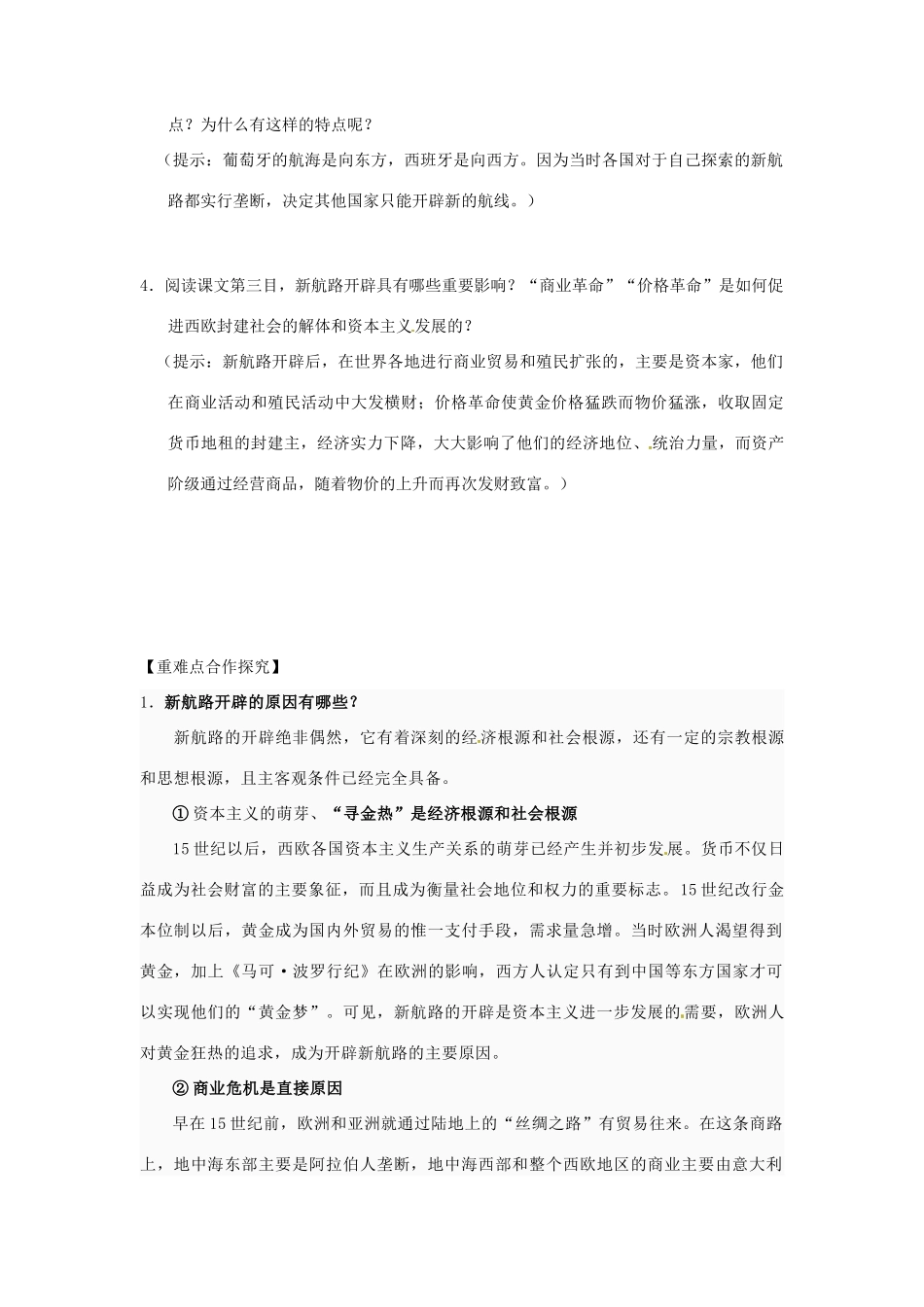 点？为什么有这样的特点呢？

（提示：葡萄牙的航海是向东方，西班牙是向西方。因为当时各国对于自己探索的新航路都实行垄断，决定其他国家只能开辟新的航线。）

4．阅读课文第三目，新航路开辟具有哪些重要影响？“商业革命”“价格革命”是如何促进西欧封建社会的解体和资本主义发展的？

（提示：新航路开辟后，在世界各地进行商业贸易和殖民扩张的，主要是资本家，他们在商业活动和殖民活动中大发横财；价格革命使黄金价格猛跌而物价猛涨，收取固定货币地租的封建主，经济实力下降，大大影响了他们的经济地位、统治力量，而资产阶级通过经营商品，随着物价的上升而再次发财致富。）

【重难点合作探究】

1．新航路开辟的原因有哪些？

新航路的开辟绝非偶然，它有着深刻的经济根源和社会根源，还有一定的宗教根源和思想根源，且主客观条件已经完全具备。

①资本主义的萌芽、“寻金热”是经济根源和社会根源

15世纪以后，西欧各国资本主义生产关系的萌芽已经产生并初步发展。货币不仅日益成为社会财富的主要象征，而且成为衡量社会地位和权力的重要标志。15世纪改行金本位制以后，黄金成为国内外贸易的惟一支付手段，需求量急增。当时欧洲人渴望得到黄金，加上《马可·波罗行纪》在欧洲的影响，西方人认定只有到中国等东方国家才可以实现他们的“黄金梦”。可见，新航路的开辟是资本主义进一步发展的需要，欧洲人对黄金狂热的追求，成为开辟新航路的主要原因。

②商业危机是直接原因

早在15世纪前，欧洲和亚洲就通过陆地上的“丝绸之路”有贸易往来。在这条商路上，地中海东部主要是阿拉伯人垄断，地中海西部和整个西欧地区的商业主要由意大利